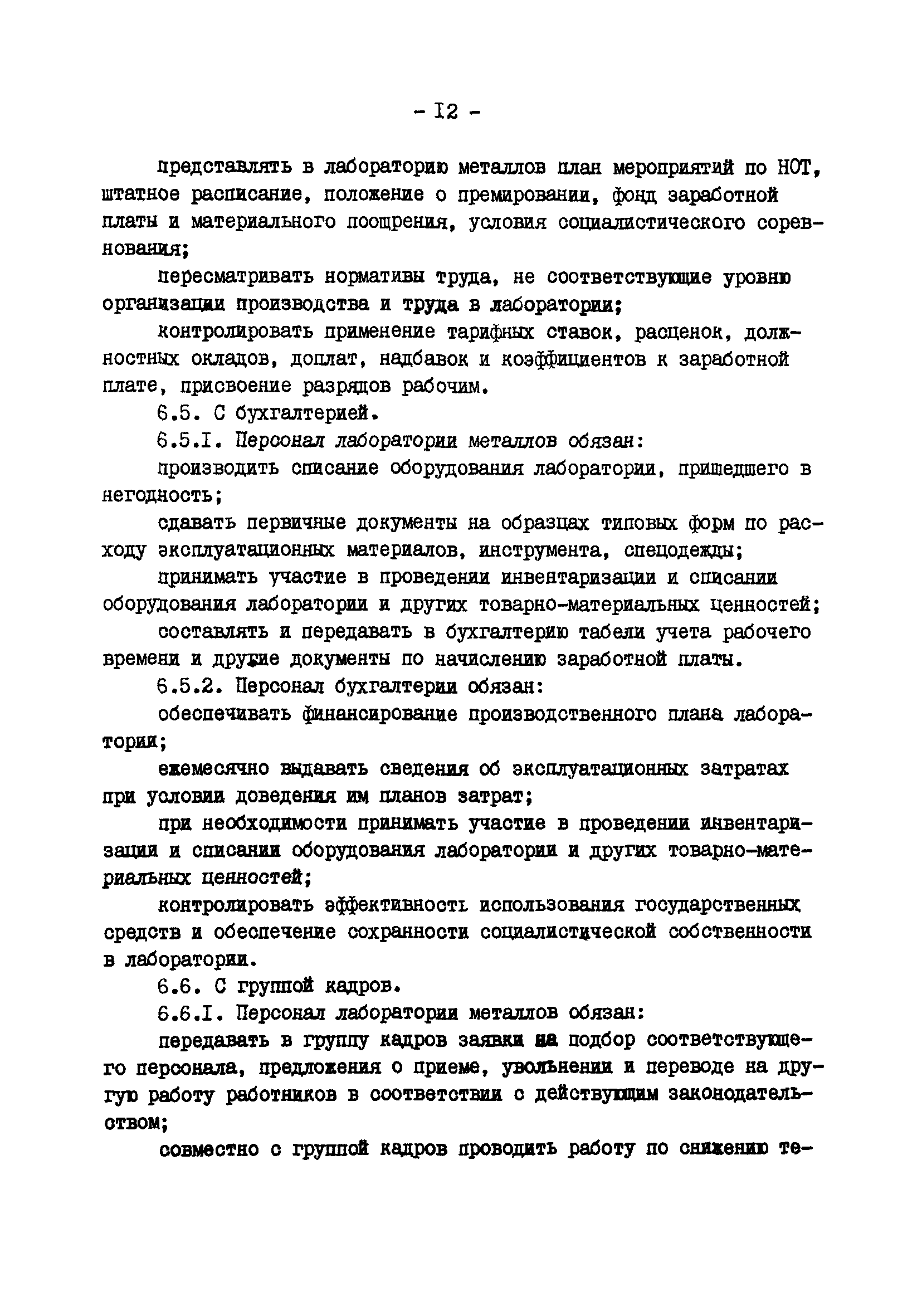 - I2 -

представлять в лабораторию металлов план мероприятий по НОТ, штатное расписание, положение о премировании, фонд заработной платы и материального поощрения, условия социалистического соревнования;

пересматривать нормативы труда, не соответствующие уровню организации производства и труда в лаборатории;

контролировать применение тарифных ставок, расценок, должностных окладов, доплат, надбавок и коэффициентов к заработной плате, присвоение разрядов рабочим.

6.5. С бухгалтерией.

6.5.I. Персонал лаборатории металлов обязан:

производить списание оборудования лаборатории, пришедшего в негодность;

сдавать первичные документы на образцах типовых форм по расходу эксплуатационных материалов, инструмента, спецодежды;

принимать участие в проведении инвентаризации и списании оборудования лаборатории и других товарно-материальных ценностей;

составлять и передавать в бухгалтерию табели учета рабочего времени и другие документы по начислению заработной платы.

6.5.2. Персонал бухгалтерии обязан:

обеспечивать финансирование производственного плана лаборатории;

ежемесячно выдавать сведения об эксплуатационных затратах при условии доведения им планов затрат;

при необходимости принимать участие в проведении инвентаризации и списании оборудования лаборатории и других товарно-материальных ценностей;

контролировать эффективность использования государственных средств и обеспечение сохранности социалистической собственности в лаборатории.

6.6. С группой кадров.

6.6.I. Персонал лаборатории металлов обязан:

передавать в группу кадров заявки на подбор соответствующего персонала, предложения о приеме, увольнении и переводе на другую работу работников в соответствии с действующим законодательством;

совместно с группой кадров проводить работу по снижению те-